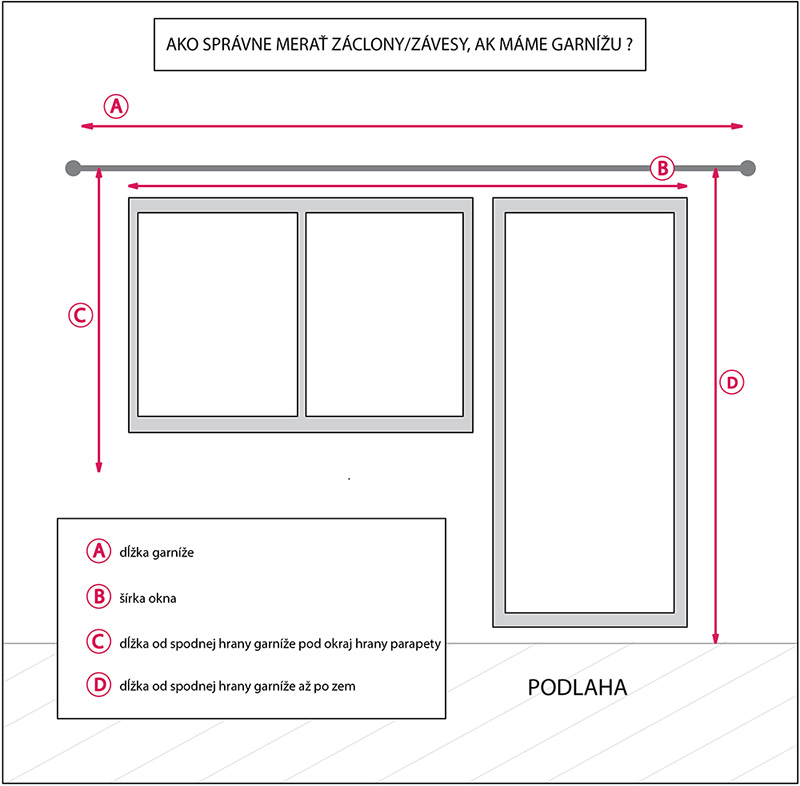 AKO SPRÁVNE MERAŤ ZÁCLONY/ZÁVESY, AK MÁME GARNÍŽU ?

A

B

C

D

A dĺžka garníže

B šírka okna

C dĺžka od spodnej hrany garníže pod okraj hrany parapety

D dĺžka od spodnej hrany garníže až po zem

PODLAHA